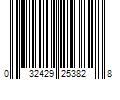 0 32429 25382 8